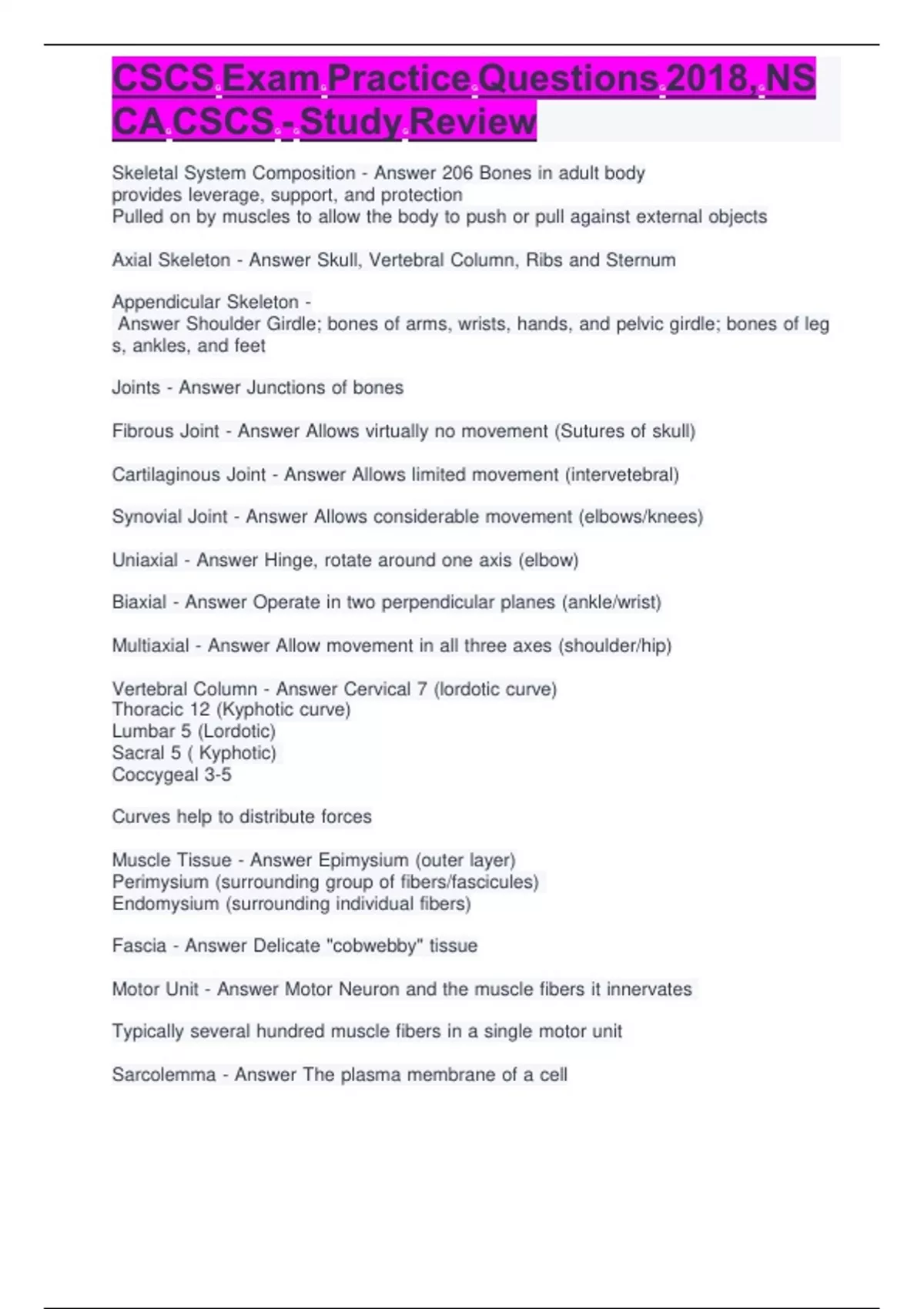 CSCS Exam Practice Questions 2018, NSCA CSCS - Study Review

Skeletal System Composition - Answer 206 Bones in adult body
provides leverage, support, and protection
Pulled on by muscles to allow the body to push or pull against external objects

Axial Skeleton - Answer Skull, Vertebral Column, Ribs and Sternum

Appendicular Skeleton - Answer Shoulder Girdle; bones of arms, wrists, hands, and pelvic girdle; bones of legs, ankles, and feet

Joints - Answer Junctions of bones

Fibrous Joint - Answer Allows virtually no movement (Sutures of skull)

Cartilaginous Joint - Answer Allows limited movement (intervetebral)

Synovial Joint - Answer Allows considerable movement (elbows/knees)

Uniaxial - Answer Hinge, rotate around one axis (elbow)

Biaxial - Answer Operate in two perpendicular planes (ankle/wrist)

Multiaxial - Answer Allow movement in all three axes (shoulder/hip)

Vertebral Column - Answer Cervical 7 (lordotic curve)
Thoracic 12 (Kyphotic curve)
Lumbar 5 (Lordotic)
Sacral 5 ( Kyphotic)
Coccygeal 3-5

Curves help to distribute forces

Muscle Tissue - Answer Epimysium (outer layer)
Perimysium (surrounding group of fibers/fascicules)
Endomysium (surrounding individual fibers)

Fascia - Answer Delicate "cobwebby" tissue

Motor Unit - Answer Motor Neuron and the muscle fibers it innervates

Typically several hundred muscle fibers in a single motor unit

Sarcolemma - Answer The plasma membrane of a cell